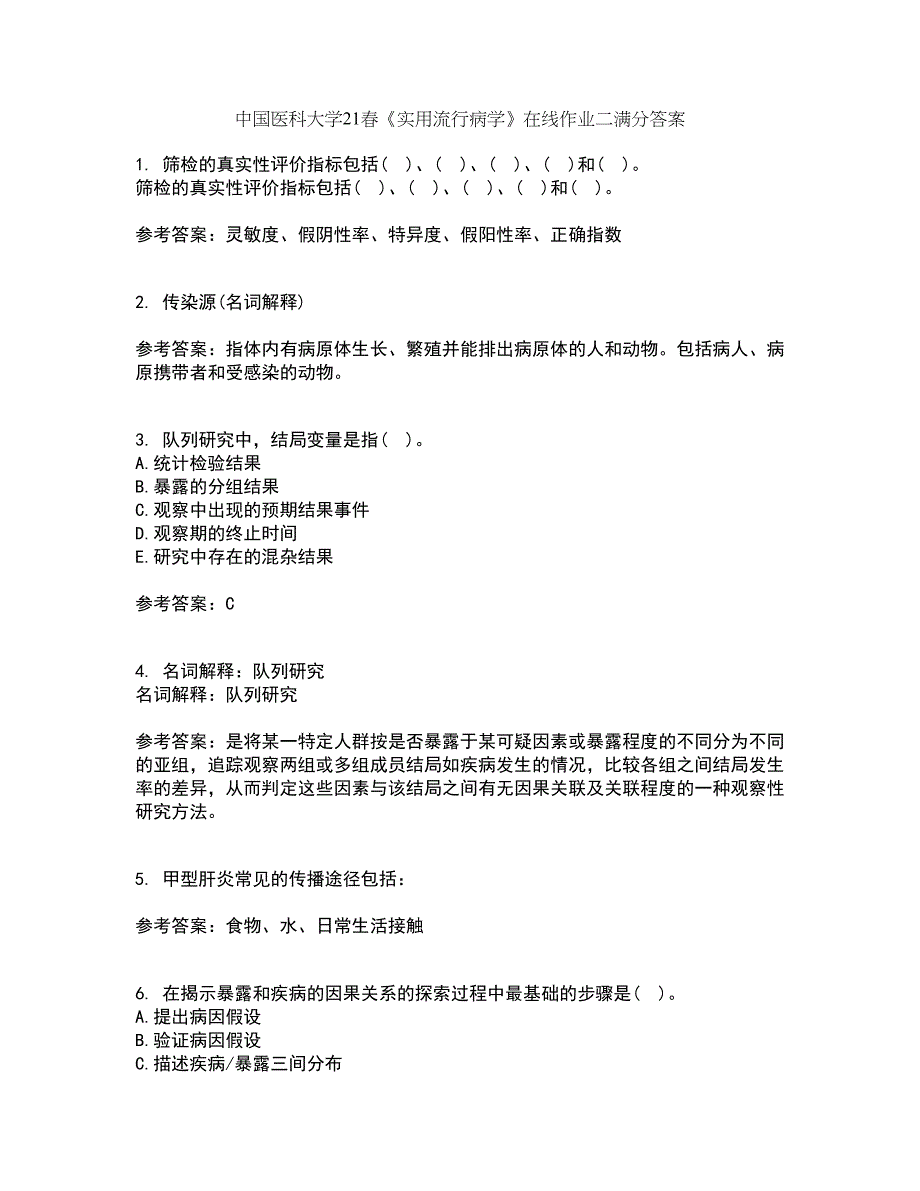 中国医科大学21春《实用流行病学》在线作业二满分答案

1. 筛检的真实性评价指标包括（ ）、（ ）、（ ）、（ ）和（ ）。
筛检的真实性评价指标包括（ ）、（ ）、（ ）、（ ）和（ ）。

参考答案：灵敏度、假阴性率、特异度、假阳性率、正确指数

2. 传染源(名词解释)

参考答案：指体内有病原体生长、繁殖并能排出病原体的人和动物。包括病人、病原携带者和受感染的动物。

3. 队列研究中，结局变量是指（ ）。
A.统计检验结果
B.暴露的分组结果
C.观察中出现的预期结果事件
D.观察期的终止时间
E.研究中存在的混杂结果

参考答案：C

4. 名词解释：队列研究
名词解释：队列研究

参考答案：是将某一特定人群按是否暴露于某可疑因素或暴露程度的不同分为不同的亚组，追踪观察两组或多组成员结局如疾病发生的情况，比较各组之间结局发生率的差异，从而判定这些因素与该结局之间有无因果关联及关联程度的一种观察性研究方法。

5. 甲型肝炎常见的传播途径包括：

参考答案：食物、水、日常生活接触

6. 在揭示暴露和疾病的因果关系的探索过程中最基础的步骤是（ ）。
A.提出病因假设
B.验证病因假设
C.描述疾病/暴露三间分布